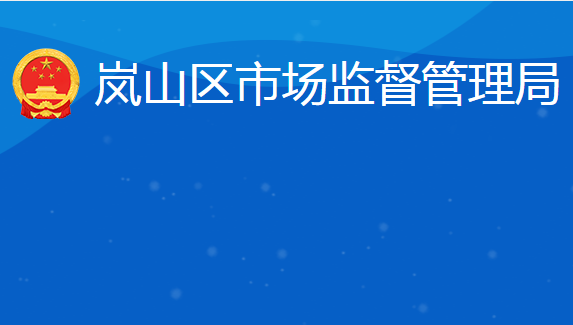 岚山区市场监督管理局